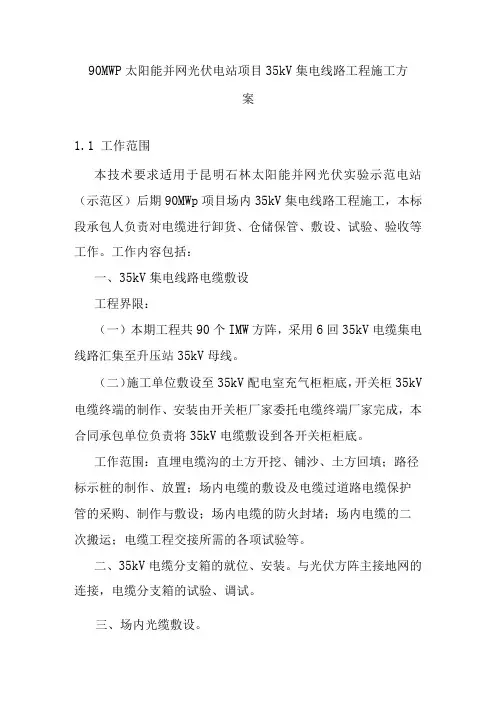 90MWP 太阳能并网光伏电站项目 35kV 集电线路工程施工方案

1.1 工作范围

本技术要求适用于昆明石林太阳能并网光伏实验示范电站（示范区）后期 90MWp 项目场内 35kV 集电线路工程施工，本标段承包人负责对电缆进行卸货、仓储保管、敷设、试验、验收等工作。工作内容包括：

一、35kV 集电线路电缆敷设

工程界限：

（一）本期工程共 90 个 IMW 方阵，采用 6 回 35kV 电缆集电线路汇集至升压站 35kV 母线。

（二）施工单位敷设至 35kV 配电室充气柜柜底，开关柜 35kV 电缆终端的制作、安装由开关柜厂家委托电缆终端厂家完成，本合同承包单位负责将 35kV 电缆敷设到各开关柜柜底。

工作范围：直埋电缆沟的土方开挖、铺沙、土方回填；路径标示桩的制作、放置；场内电缆的敷设及电缆过道路电缆保护管的采购、制作与敷设；场内电缆的防火封堵；场内电缆的二次搬运；电缆工程交接所需的各项试验等。

二、35kV 电缆分支箱的就位、安装。与光伏方阵主接地网的连接，电缆分支箱的试验、调试。

三、场内光缆敷设。